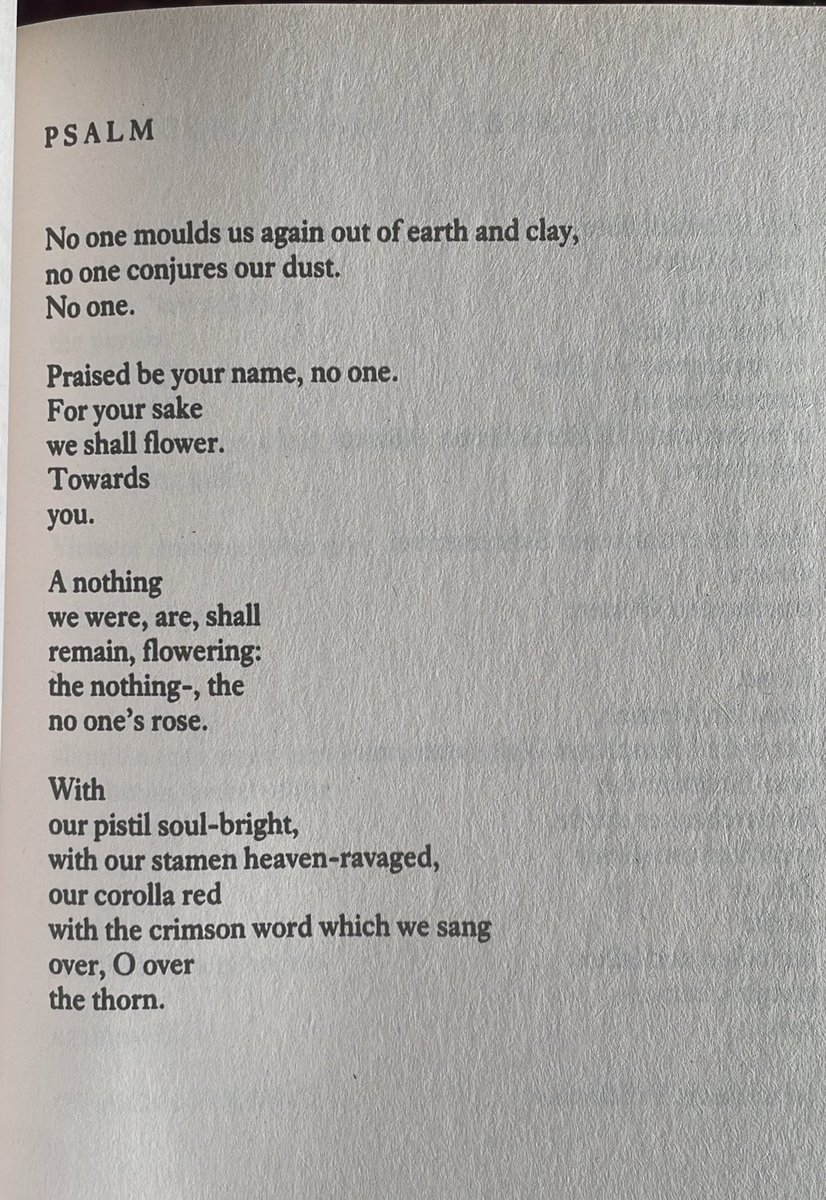 PSALM

No one moulds us again out of earth and clay,
no one conjures our dust.
No one.

Praised be your name, no one.
For your sake
we shall flower.
Towards
you.

A nothing
we were, are, shall
remain, flowering:
the nothing-, the
no one's rose.

With
our pistil soul-bright,
with our stamen heaven-ravaged,
our corolla red
with the crimson word which we sang
over, O over
the thorn.